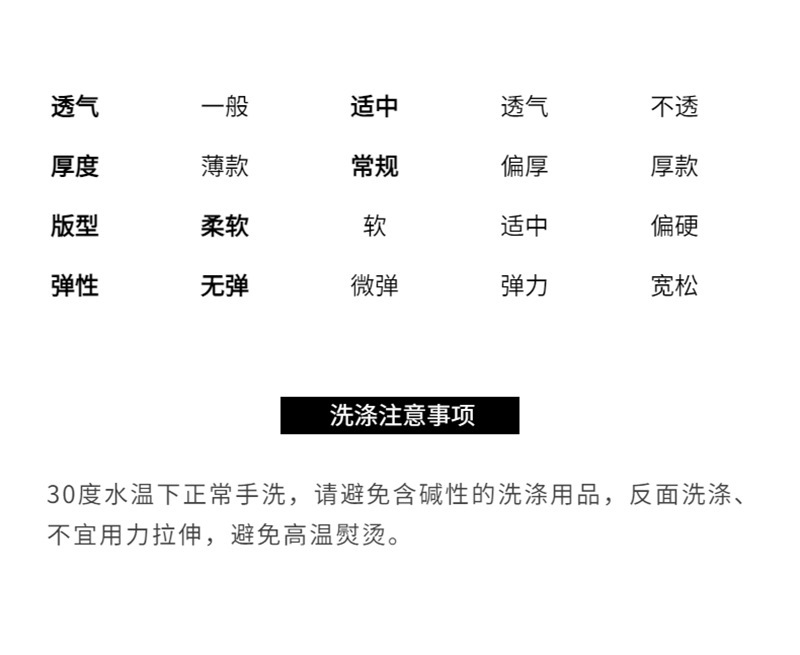 | 透气 | 一般 | 适中 | 透气 | 不透 |
|---|---|---|---|---|
| 厚度 | 薄款 | 常规 | 偏厚 | 厚款 |
| 版型 | 柔软 | 软 | 适中 | 偏硬 |
| 弹性 | 无弹 | 微弹 | 弹力 | 宽松 |

洗涤注意事项

30度水温下正常手洗，请避免含碱性的洗涤用品，反面洗涤、不宜用力拉伸，避免高温熨烫。